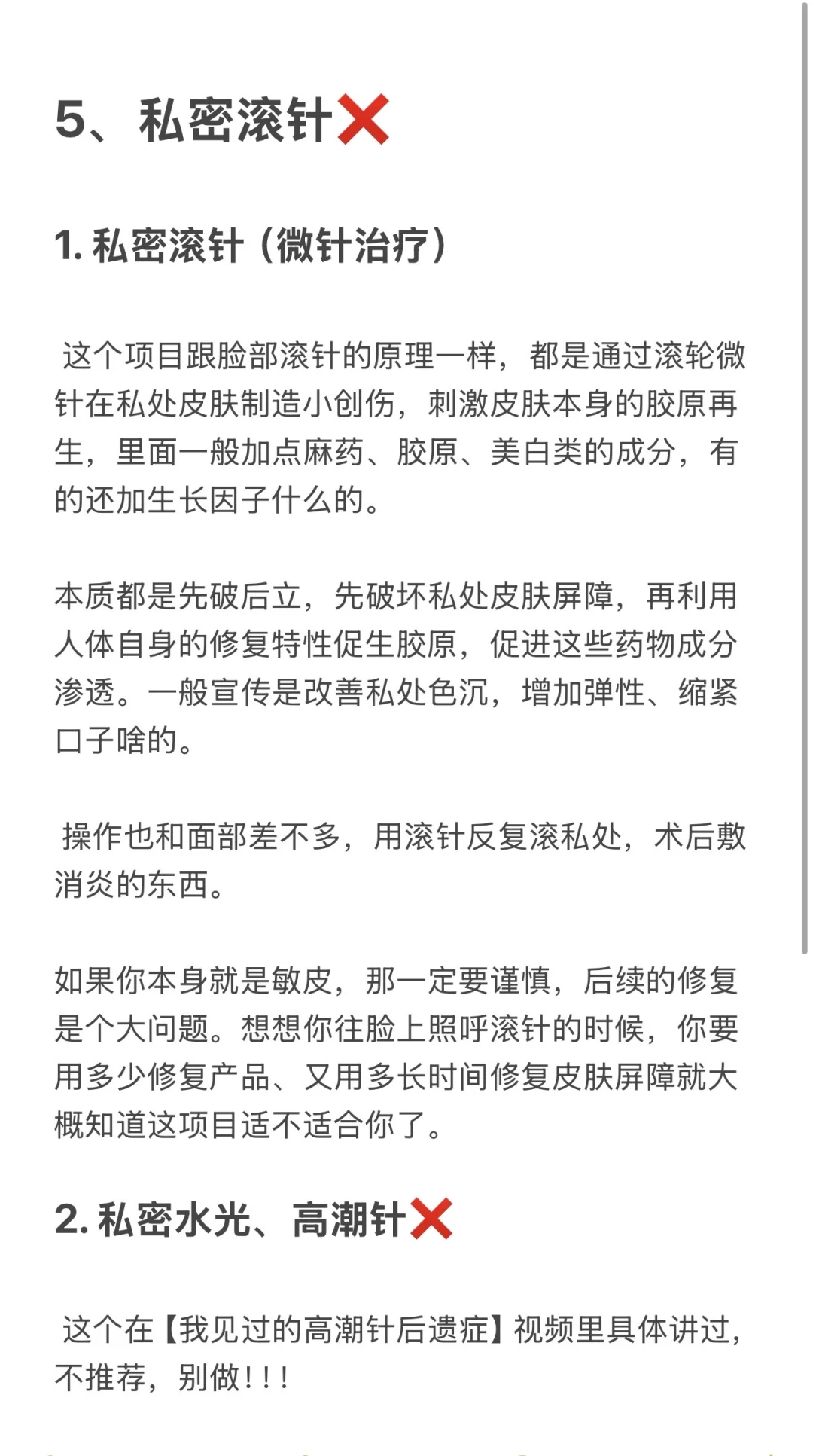 5、私密滚针❌

1. 私密滚针（微针治疗）

这个项目跟脸部滚针的原理一样，都是通过滚轮微针在私处皮肤制造小创伤，刺激皮肤本身的胶原再生，里面一般加点麻药、胶原、美白类的成分，有的还加生长因子什么的。

本质都是先破后立，先破坏私处皮肤屏障，再利用人体自身的修复特性促生胶原，促进这些药物成分渗透。一般宣传是改善私处色沉，增加弹性、缩紧口子啥的。

操作也和面部差不多，用滚针反复滚私处，术后敷消炎的东西。

如果你本身就是敏皮，那一定要谨慎，后续的修复是个大问题。想想你往脸上照呼滚针的时候，你要用多少修复产品、又用多长时间修复皮肤屏障就大概知道这项目适不适合你了。

2. 私密水光、高潮针❌

这个在【我见过的高潮针后遗症】视频里具体讲过，不推荐，别做！！！